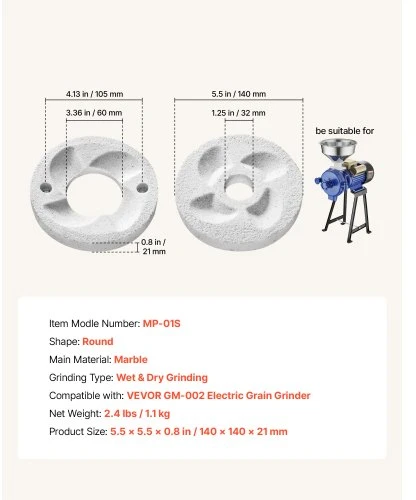 4.13 in / 105 mm
3.36 in / 60 mm
5.5 in / 140 mm
1.25 in / 32 mm
be suitable for
0.8 in / 21 mm

Item Modle Number: MP-01S
Shape: Round
Main Material: Marble
Grinding Type: Wet & Dry Grinding
Compatible with: VEVOR GM-002 Electric Grain Grinder
Net Weight: 2.4 lbs / 1.1 kg
Product Size: 5.5 × 5.5 × 0.8 in / 140 × 140 × 21 mm